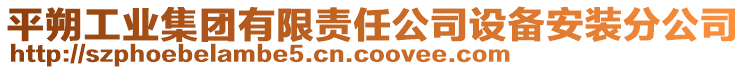 平朔工业集团有限责任公司设备安装分公司
http://szphoebelambe5.cn.coovee.com